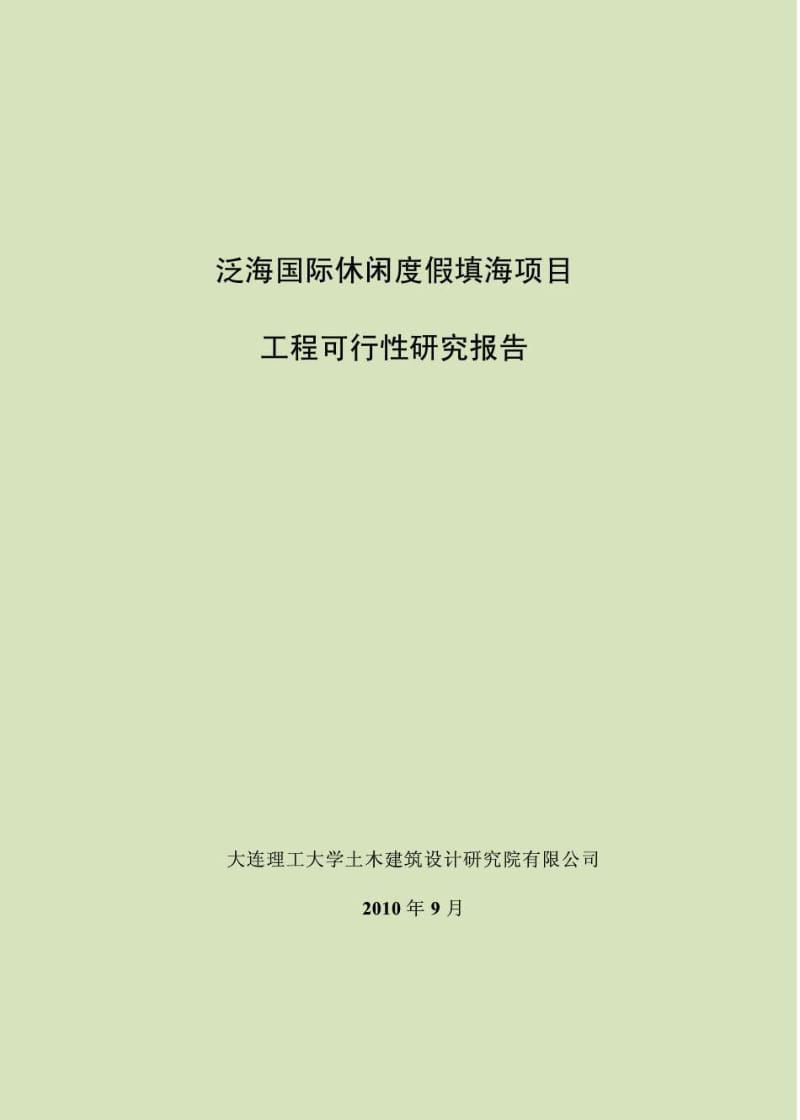 泛海国际休闲度假填海项目

工程可行性研究报告

大连理工大学土木建筑设计研究院有限公司

2010 年 9 月